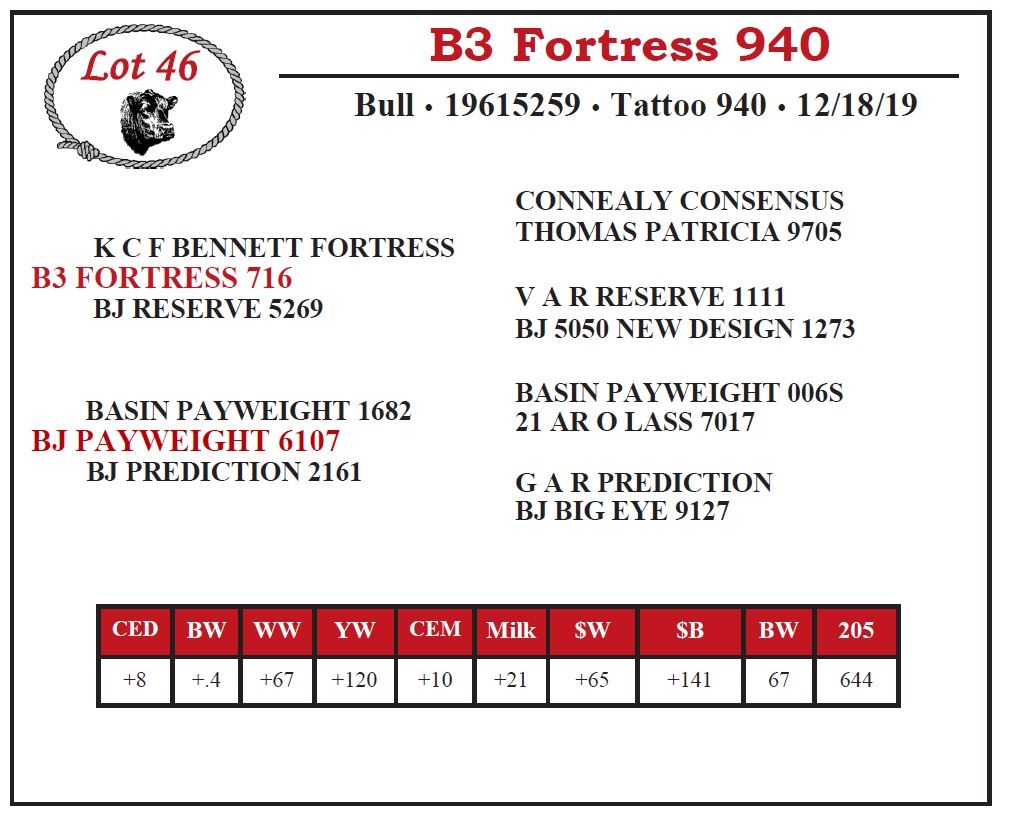 Lot 46

B3 Fortress 940

Bull • 19615259 • Tattoo 940 • 12/18/19

K C F BENNETT FORTRESS
B3 FORTRESS 716
BJ RESERVE 5269

BASIN PAYWEIGHT 1682
BJ PAYWEIGHT 6107
BJ PREDICTION 2161

CONNEALY CONSENSUS
THOMAS PATRICIA 9705

V A R RESERVE 1111
BJ 5050 NEW DESIGN 1273

BASIN PAYWEIGHT 006S
21 AR O LASS 7017

G A R PREDICTION
BJ BIG EYE 9127

| CED | BW | WW | YW | CEM | Milk | $W | $B | BW | 205 |
|---|---|---|---|---|---|---|---|---|---|
| +8 | +.4 | +67 | +120 | +10 | +21 | +65 | +141 | 67 | 644 |